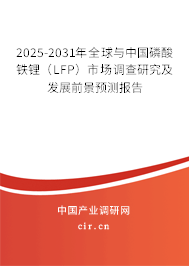 2025-2031年全球与中国磷酸铁锂（LFP）市场调查研究及发展前景预测报告

中国产业调研网

cir.cn